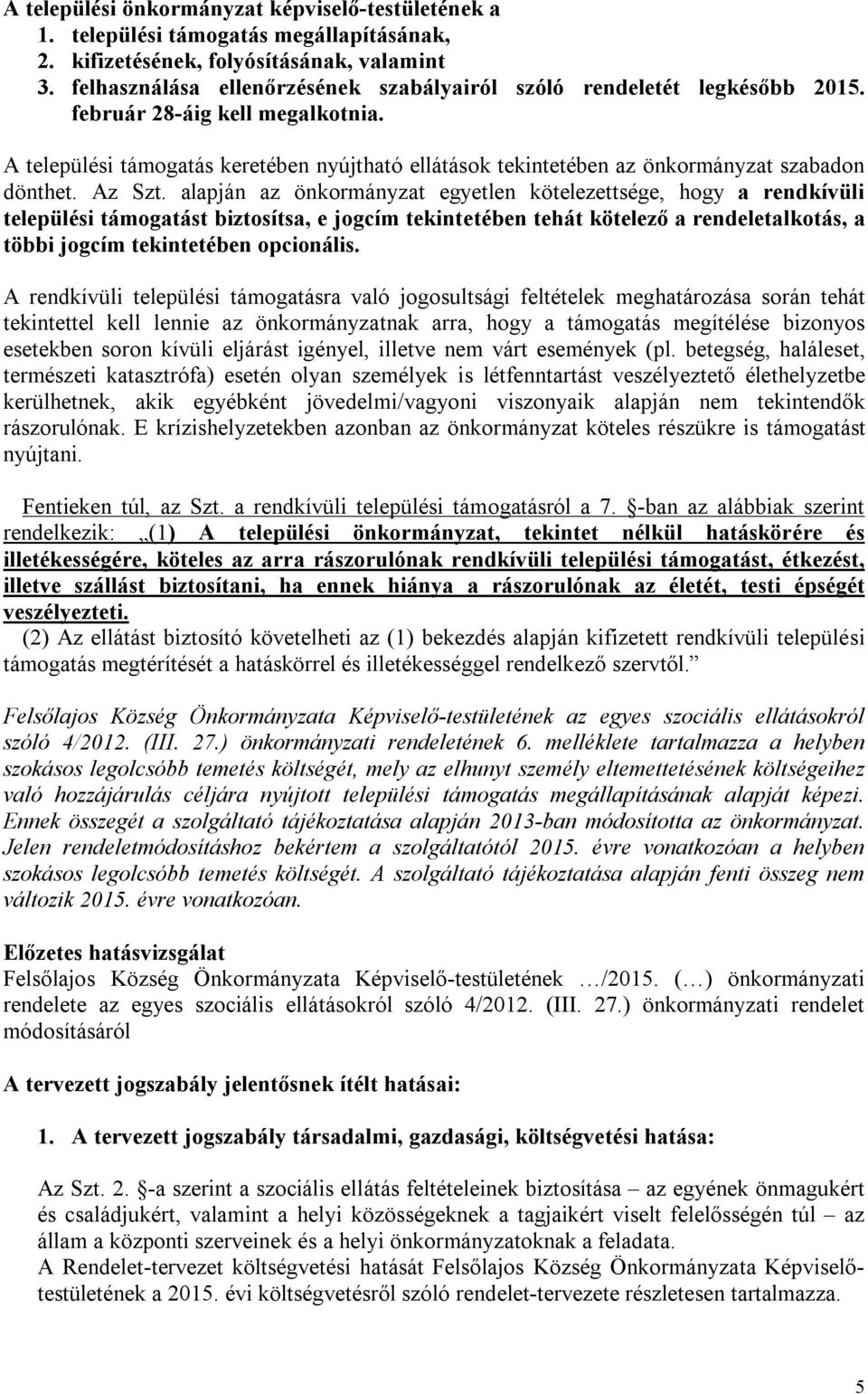 A települési önkormányzat képviselő-testületének a
1. települési támogatás megállapításának,
2. kifizetésének, folyósításának, valamint
3. felhasználása ellenőrzésének szabályairól szóló rendeletét legkésőbb 2015. február 28-áig kell megalkotnia.

A települési támogatás keretében nyújtható ellátások tekintetében az önkormányzat szabadon dönthet. Az Szt. alapján az önkormányzat egyetlen kötelezettsége, hogy a rendkívüli települési támogatást biztosítsa, e jogcím tekintetében tehát kötelező a rendeletalkotás, a többi jogcím tekintetében opcionális.

A rendkívüli települési támogatásra való jogosultsági feltételek meghatározása során tehát tekintettel kell lennie az önkormányzatnak arra, hogy a támogatás megítélése bizonyos esetekben soron kívüli eljárást igényel, illetve nem várt események (pl. betegség, haláleset, természeti katasztrófa) esetén olyan személyek is létfenntartást veszélyeztető élethelyzetbe kerülhetnek, akik egyébként jövedelmi/vagyoni viszonyaik alapján nem tekintendők rászorulónak. E krízishelyzetekben azonban az önkormányzat köteles részükre is támogatást nyújtani.

Fentieken túl, az Szt. a rendkívüli települési támogatásról a 7. §-ban az alábbiak szerint rendelkezik: „(1) A települési önkormányzat, tekintet nélkül hatáskörére és illetékességére, köteles az arra rászorulónak rendkívüli települési támogatást, étkezést, illetve szállást biztosítani, ha ennek hiánya a rászorulónak az életét, testi épségét veszélyezteti.
(2) Az ellátást biztosító követelheti az (1) bekezdés alapján kifizetett rendkívüli települési támogatás megtérítését a hatáskörrel és illetékességgel rendelkező szervtől.”

Felsőlajos Község Önkormányzata Képviselő-testületének az egyes szociális ellátásokról szóló 4/2012. (III. 27.) önkormányzati rendeletének 6. melléklete tartalmazza a helyben szokásos legolcsóbb temetés költségét, mely az elhunyt személy eltemettetésének költségeihez való hozzájárulás céljára nyújtott települési támogatás megállapításának alapját képezi. Ennek összegét a szolgáltató tájékoztatása alapján 2013-ban módosította az önkormányzat. Jelen rendeletmódosításhoz bekértem a szolgáltatótól 2015. évre vonatkozóan a helyben szokásos legolcsóbb temetés költségét. A szolgáltató tájékoztatása alapján fenti összeg nem változik 2015. évre vonatkozóan.

Előzetes hatásvizsgálat
Felsőlajos Község Önkormányzata Képviselő-testületének …/2015. (…) önkormányzati rendelete az egyes szociális ellátásokról szóló 4/2012. (III. 27.) önkormányzati rendelet módosításáról

A tervezett jogszabály jelentősnek ítélt hatásai:

1. A tervezett jogszabály társadalmi, gazdasági, költségvetési hatása:

Az Szt. 2. §-a szerint a szociális ellátás feltételeinek biztosítása – az egyének önmagukért és családjukért, valamint a helyi közösségeknek a tagjaikért viselt felelősségén túl – az állam a központi szerveinek és a helyi önkormányzatoknak a feladata.
A Rendelet-tervezet költségvetési hatását Felsőlajos Község Önkormányzata Képviselő-testületének a 2015. évi költségvetésről szóló rendelet-tervezete részletesen tartalmazza.

5